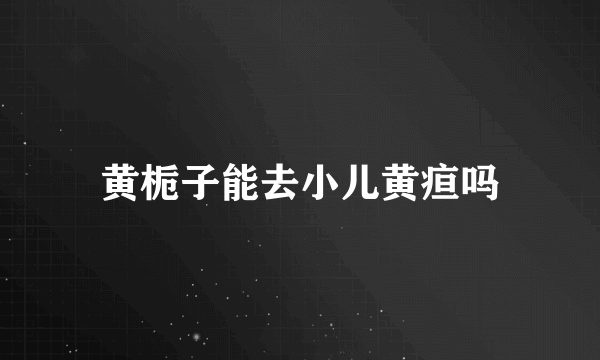 黄栀子能去小儿黄疸吗